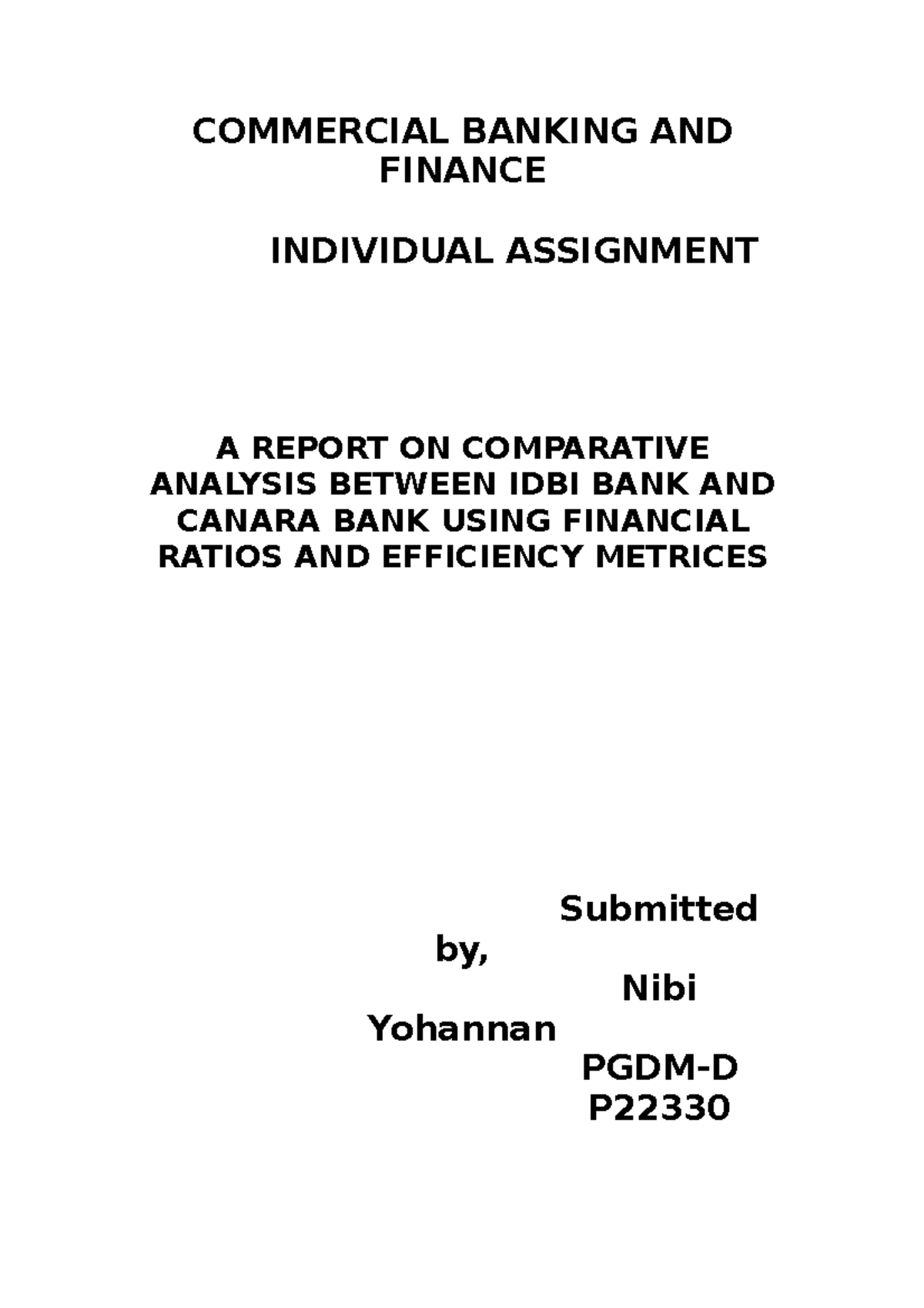 COMMERCIAL BANKING AND FINANCE

INDIVIDUAL ASSIGNMENT

A REPORT ON COMPARATIVE ANALYSIS BETWEEN IDBI BANK AND CANARA BANK USING FINANCIAL RATIOS AND EFFICIENCY METRICES

Submitted by,
Nibi Yohannan
PGDM-D
P22330